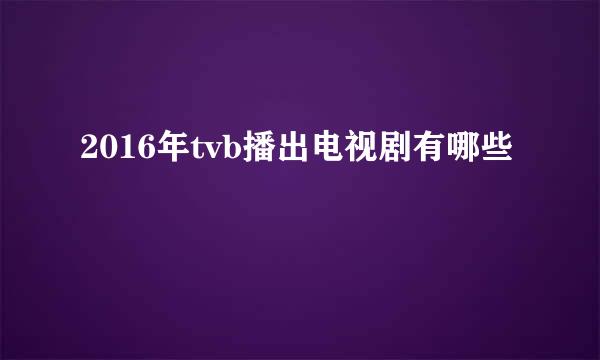 2016年tvb播出电视剧有哪些